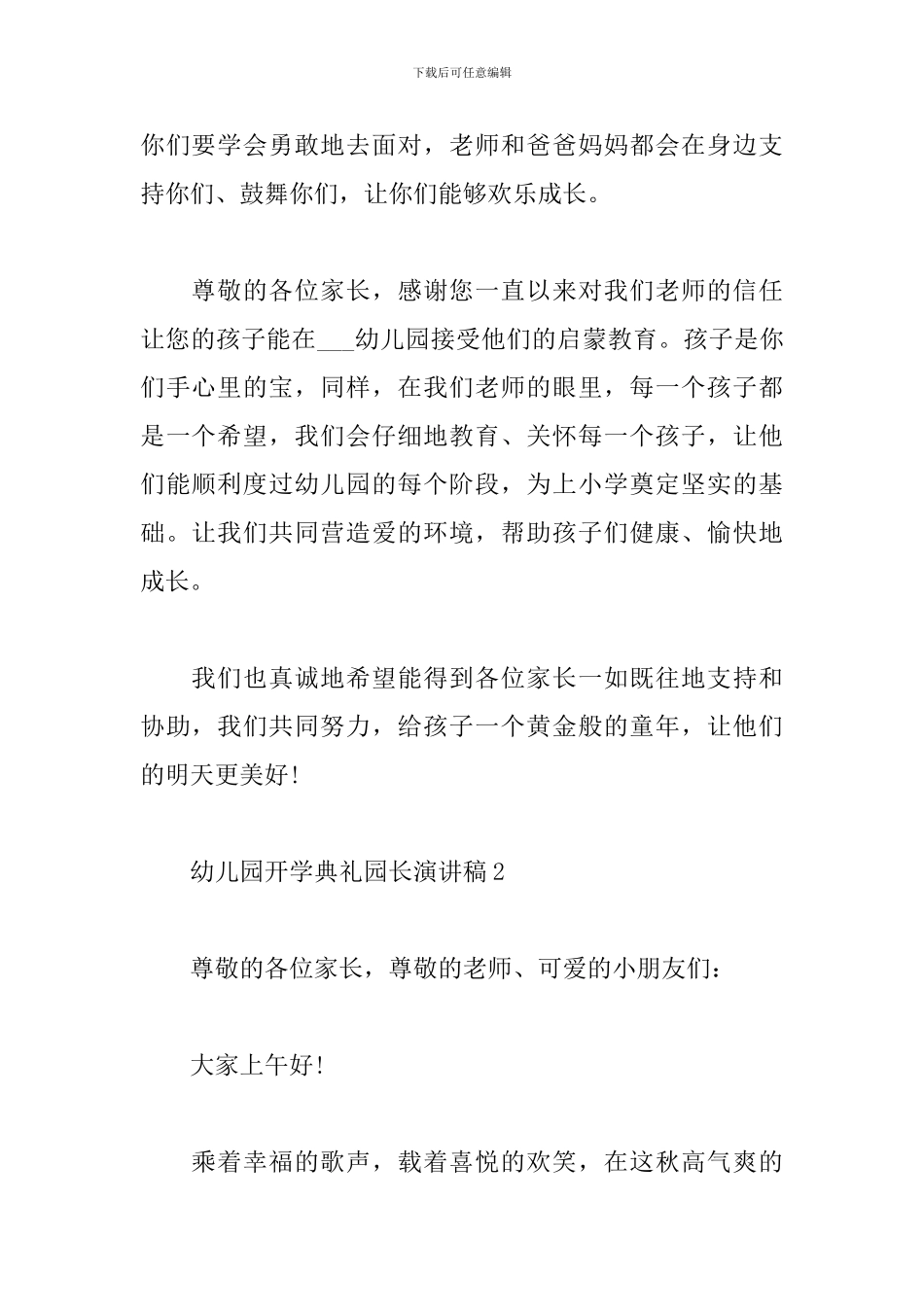 下载后可任意编辑

你们要学会勇敢地去面对，老师和爸爸妈妈都会在身边支持你们、鼓舞你们，让你们能够欢乐成长。

尊敬的各位家长，感谢您一直以来对我们老师的信任让您的孩子能在___幼儿园接受他们的启蒙教育。孩子是你们手心里的宝，同样，在我们老师的眼里，每一个孩子都是一个希望，我们会仔细地教育、关怀每一个孩子，让他们能顺利度过幼儿园的每个阶段，为上小学奠定坚实的基础。让我们共同营造爱的环境，帮助孩子们健康、愉快地成长。

我们也真诚地希望能得到各位家长一如既往地支持和协助，我们共同努力，给孩子一个黄金般的童年，让他们的明天更美好!

幼儿园开学典礼园长演讲稿2

尊敬的各位家长，尊敬的老师、可爱的小朋友们：

大家上午好!

乘着幸福的歌声，载着喜悦的欢笑，在这秋高气爽的